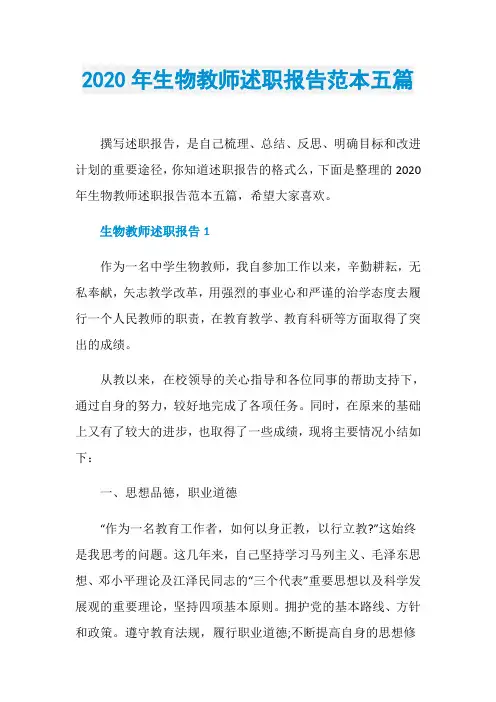 2020 年生物教师述职报告范本五篇

撰写述职报告，是自己梳理、总结、反思、明确目标和改进计划的重要途径，你知道述职报告的格式么，下面是整理的 2020 年生物教师述职报告范本五篇，希望大家喜欢。

生物教师述职报告 1

作为一名中学生物教师，我自参加工作以来，辛勤耕耘，无私奉献，矢志教学改革，用强烈的事业心和严谨的治学态度去履行一个人民教师的职责，在教育教学、教育科研等方面取得了突出的成绩。

从教以来，在校领导的关心指导和各位同事的帮助支持下，通过自身的努力，较好地完成了各项任务。同时，在原来的基础上又有了较大的进步，也取得了一些成绩，现将主要情况小结如下：

一、思想品德，职业道德

“作为一名教育工作者，如何以身正教，以行立教?”这始终是我思考的问题。这几年来，自己坚持学习马列主义、毛泽东思想、邓小平理论及江泽民同志的“三个代表”重要思想以及科学发展观的重要理论，坚持四项基本原则。拥护党的基本路线、方针和政策。遵守教育法规，履行职业道德;不断提高自身的思想修